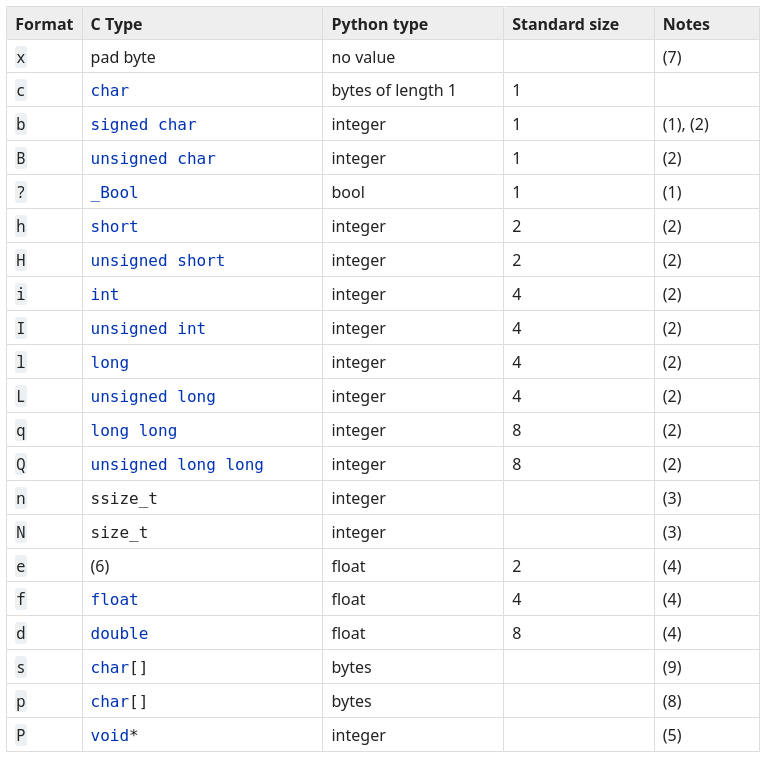 | Format | C Type | Python type | Standard size | Notes |
|---|---|---|---|---|
| x | pad byte | no value | | (7) |
| c | char | bytes of length 1 | 1 | |
| b | signed char | integer | 1 | (1), (2) |
| B | unsigned char | integer | 1 | (2) |
| ? | _Bool | bool | 1 | (1) |
| h | short | integer | 2 | (2) |
| H | unsigned short | integer | 2 | (2) |
| i | int | integer | 4 | (2) |
| I | unsigned int | integer | 4 | (2) |
| l | long | integer | 4 | (2) |
| L | unsigned long | integer | 4 | (2) |
| q | long long | integer | 8 | (2) |
| Q | unsigned long long | integer | 8 | (2) |
| n | ssize_t | integer | | (3) |
| N | size_t | integer | | (3) |
| e | (6) | float | 2 | (4) |
| f | float | float | 4 | (4) |
| d | double | float | 8 | (4) |
| s | char[] | bytes | | (9) |
| p | char[] | bytes | | (8) |
| P | void* | integer | | (5) |